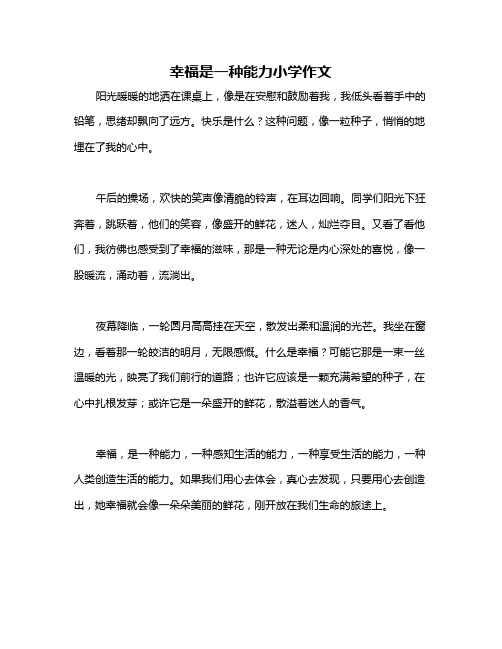 幸福是一种能力小学作文

阳光暖暖的地洒在课桌上，像是在安慰和鼓励着我，我低头看着手中的铅笔，思绪却飘向了远方。快乐是什么？这种问题，像一粒种子，悄悄的地埋在了我的心中。

午后的操场，欢快的笑声像清脆的铃声，在耳边回响。同学们阳光下狂奔着，跳跃着，他们的笑容，像盛开的鲜花，迷人，灿烂夺目。又看了看他们，我彷佛也感受到了幸福的滋味，那是一种无论是内心深处的喜悦，像一股暖流，涌动着，流淌出。

夜幕降临，一轮圆月高高挂在天空，散发出柔和温润的光芒。我坐在窗边，看着那一轮皎洁的明月，无限感慨。什么是幸福？可能它那是一束一丝温暖的光，映亮了我们前行的道路；也许它应该是一颗充满希望的种子，在心中扎根发芽；或许它是一朵盛开的鲜花，散溢着迷人的香气。

幸福，是一种能力，一种感知生活的能力，一种享受生活的能力，一种人类创造生活的能力。如果我们用心去体会，真心去发现，只要用心去创造出，她幸福就会像一朵朵美丽的鲜花，刚开放在我们生命的旅途上。